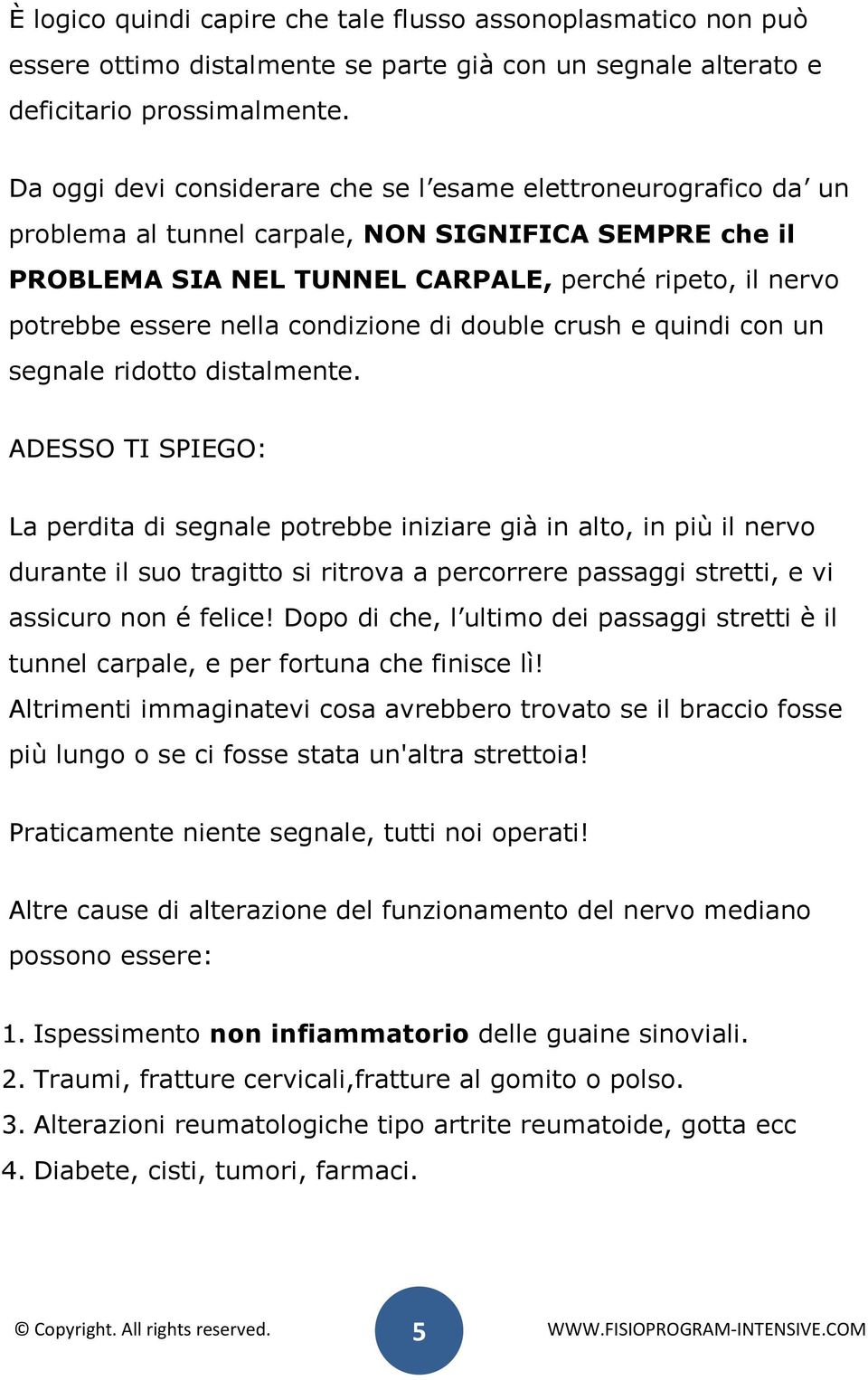 È logico quindi capire che tale flusso assonoplasmatico non può essere ottimo distalmente se parte già con un segnale alterato e deficitario prossimalmente.

Da oggi devi considerare che se l esame elettroneurografico da un problema al tunnel carpale, NON SIGNIFICA SEMPRE che il PROBLEMA SIA NEL TUNNEL CARPALE, perché ripeto, il nervo potrebbe essere nella condizione di double crush e quindi con un segnale ridotto distalmente.

ADESSO TI SPIEGO:

La perdita di segnale potrebbe iniziare già in alto, in più il nervo durante il suo tragitto si ritrova a percorrere passaggi stretti, e vi assicuro non é felice! Dopo di che, l ultimo dei passaggi stretti è il tunnel carpale, e per fortuna che finisce lì!
Altrimenti immaginatevi cosa avrebbero trovato se il braccio fosse più lungo o se ci fosse stata un'altra strettoia!

Praticamente niente segnale, tutti noi operati!

Altre cause di alterazione del funzionamento del nervo mediano possono essere:

1. Ispessimento non infiammatorio delle guaine sinoviali.
2. Traumi, fratture cervicali,fratture al gomito o polso.
3. Alterazioni reumatologiche tipo artrite reumatoide, gotta ecc
4. Diabete, cisti, tumori, farmaci.

© Copyright. All rights reserved. 5 WWW.FISIOPROGRAM-INTENSIVE.COM